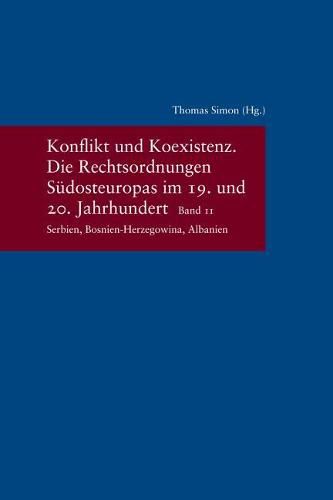 Thomas Simon (Hg.)

Konflikt und Koexistenz. Die Rechtsordnungen Südosteuropas im 19. und 20. Jahrhundert Band II

Serbien, Bosnien-Herzegowina, Albanien